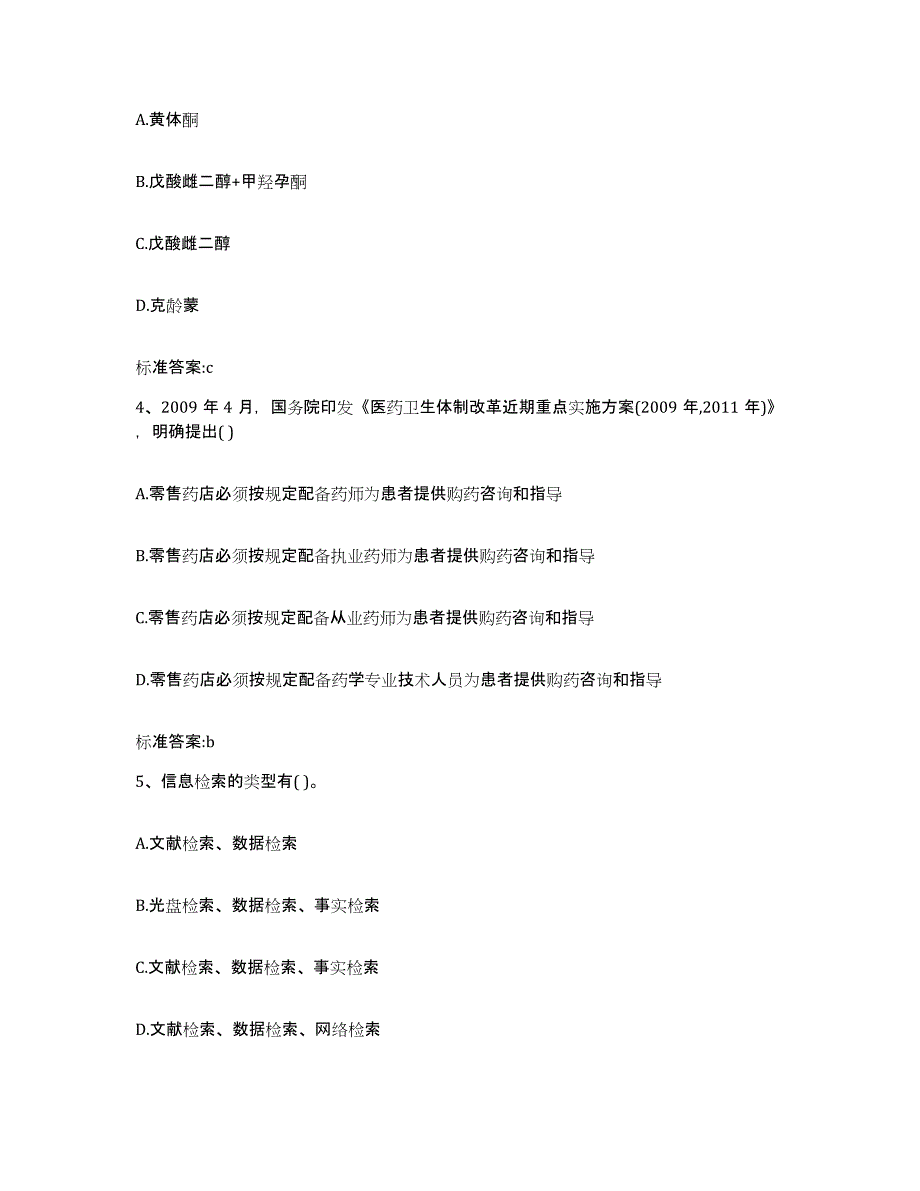 A.黄体酮

B.戊酸雌二醇+甲羟孕酮

C.戊酸雌二醇

D.克龄蒙

标准答案:c

4、2009 年 4 月，国务院印发《医药卫生体制改革近期重点实施方案(2009 年,2011 年)》，明确提出( )

A.零售药店必须按规定配备药师为患者提供购药咨询和指导

B.零售药店必须按规定配备执业药师为患者提供购药咨询和指导

C.零售药店必须按规定配备从业药师为患者提供购药咨询和指导

D.零售药店必须按规定配备药学专业技术人员为患者提供购药咨询和指导

标准答案:b

5、信息检索的类型有( )。

A.文献检索、数据检索

B.光盘检索、数据检索、事实检索

C.文献检索、数据检索、事实检索

D.文献检索、数据检索、网络检索